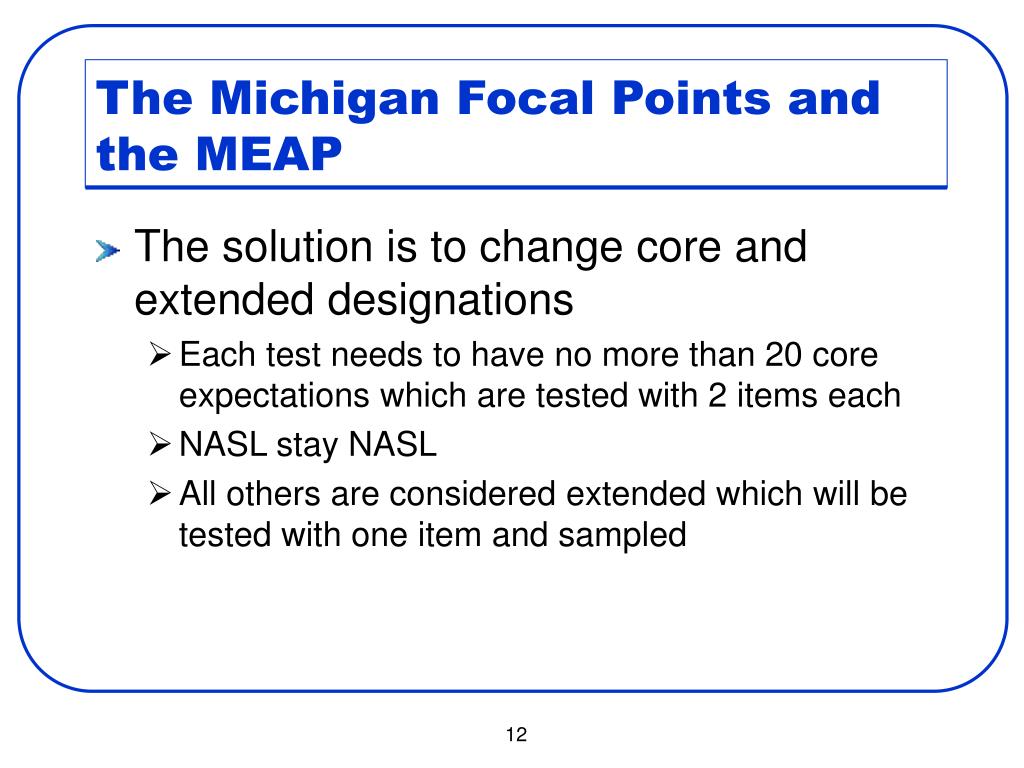 The Michigan Focal Points and the MEAP

The solution is to change core and extended designations

Each test needs to have no more than 20 core expectations which are tested with 2 items each

NASL stay NASL

All others are considered extended which will be tested with one item and sampled

12